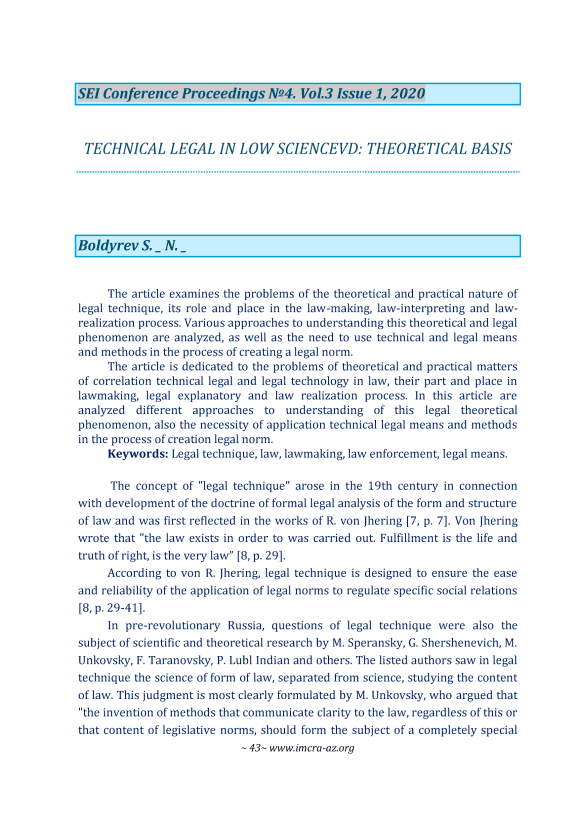 SEI Conference Proceedings №4. Vol.3 Issue 1, 2020

TECHNICAL LEGAL IN LOW SCIENCEVD: THEORETICAL BASIS

Boldyrev S. _ N. _

The article examines the problems of the theoretical and practical nature of legal technique, its role and place in the law-making, law-interpreting and law-realization process. Various approaches to understanding this theoretical and legal phenomenon are analyzed, as well as the need to use technical and legal means and methods in the process of creating a legal norm.

The article is dedicated to the problems of theoretical and practical matters of correlation technical legal and legal technology in law, their part and place in lawmaking, legal explanatory and law realization process. In this article are analyzed different approaches to understanding of this legal theoretical phenomenon, also the necessity of application technical legal means and methods in the process of creation legal norm.

Keywords: Legal technique, law, lawmaking, law enforcement, legal means.

The concept of "legal technique" arose in the 19th century in connection with development of the doctrine of formal legal analysis of the form and structure of law and was first reflected in the works of R. von Jhering [7, p. 7]. Von Jhering wrote that "the law exists in order to was carried out. Fulfillment is the life and truth of right, is the very law" [8, p. 29].

According to von R. Jhering, legal technique is designed to ensure the ease and reliability of the application of legal norms to regulate specific social relations [8, p. 29-41].

In pre-revolutionary Russia, questions of legal technique were also the subject of scientific and theoretical research by M. Speransky, G. Shershenevich, M. Unkovsky, F. Taranovsky, P. Lubl Indian and others. The listed authors saw in legal technique the science of form of law, separated from science, studying the content of law. This judgment is most clearly formulated by M. Unkovsky, who argued that "the invention of methods that communicate clarity to the law, regardless of this or that content of legislative norms, should form the subject of a completely special

~ 43~ www.imcra-az.org